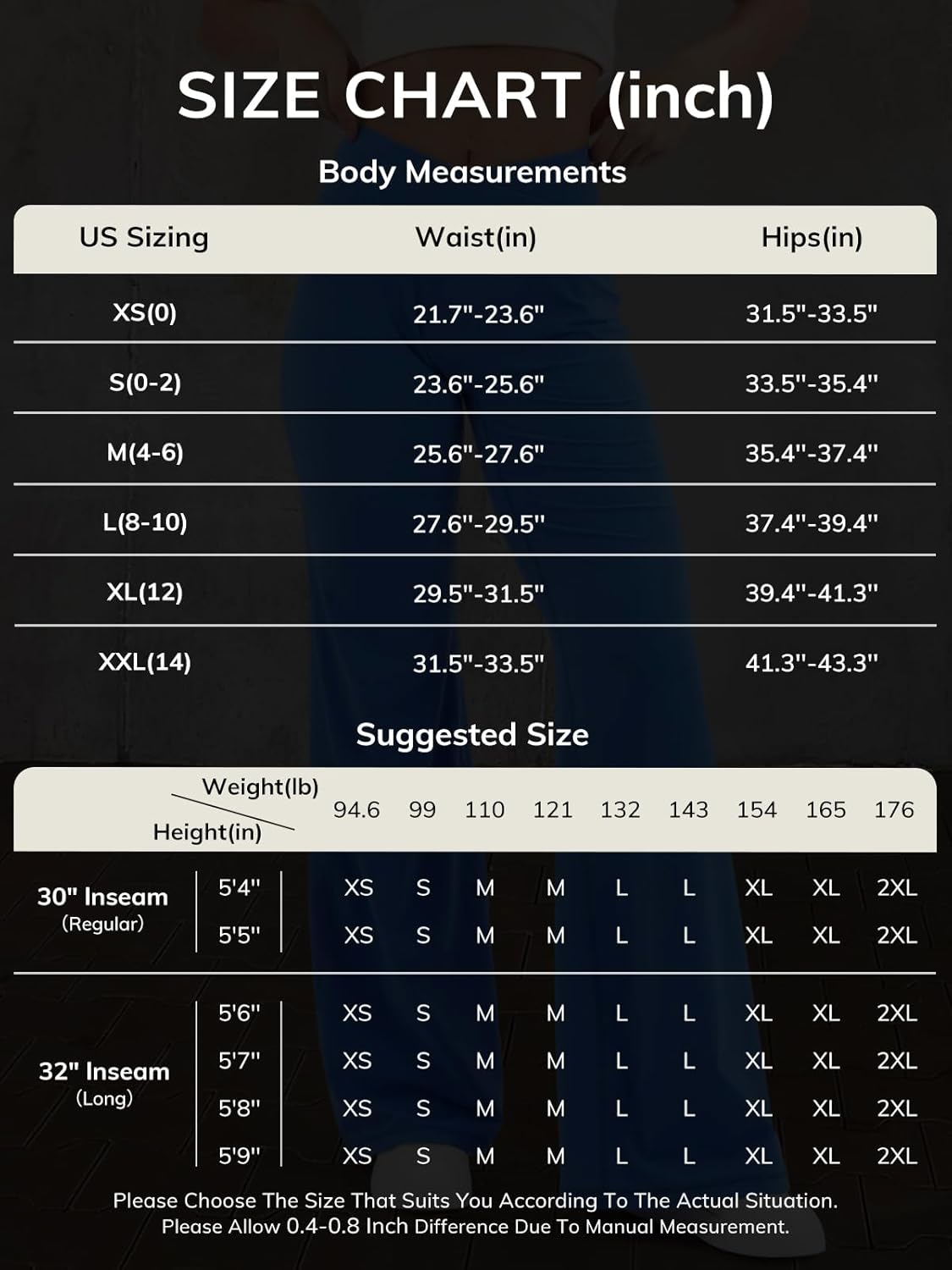 SIZE CHART (inch)

Body Measurements

| US Sizing | Waist(in) | Hips(in) |
|---|---|---|
| XS(0) | 21.7"-23.6" | 31.5"-33.5" |
| S(0-2) | 23.6"-25.6" | 33.5"-35.4" |
| M(4-6) | 25.6"-27.6" | 35.4"-37.4" |
| L(8-10) | 27.6"-29.5" | 37.4"-39.4" |
| XL(12) | 29.5"-31.5" | 39.4"-41.3" |
| XXL(14) | 31.5"-33.5" | 41.3"-43.3" |

Suggested Size

| | Weight(lb) / Height(in) | 94.6 | 99 | 110 | 121 | 132 | 143 | 154 | 165 | 176 |
|---|---|---|---|---|---|---|---|---|---|---|
| 30" Inseam (Regular) | 5'4" | XS | S | M | M | L | L | XL | XL | 2XL |
| | 5'5" | XS | S | M | M | L | L | XL | XL | 2XL |
| 32" Inseam (Long) | 5'6" | XS | S | M | M | L | L | XL | XL | 2XL |
| | 5'7" | XS | S | M | M | L | L | XL | XL | 2XL |
| | 5'8" | XS | S | M | M | L | L | XL | XL | 2XL |
| | 5'9" | XS | S | M | M | L | L | XL | XL | 2XL |

Please Choose The Size That Suits You According To The Actual Situation.
Please Allow 0.4-0.8 Inch Difference Due To Manual Measurement.